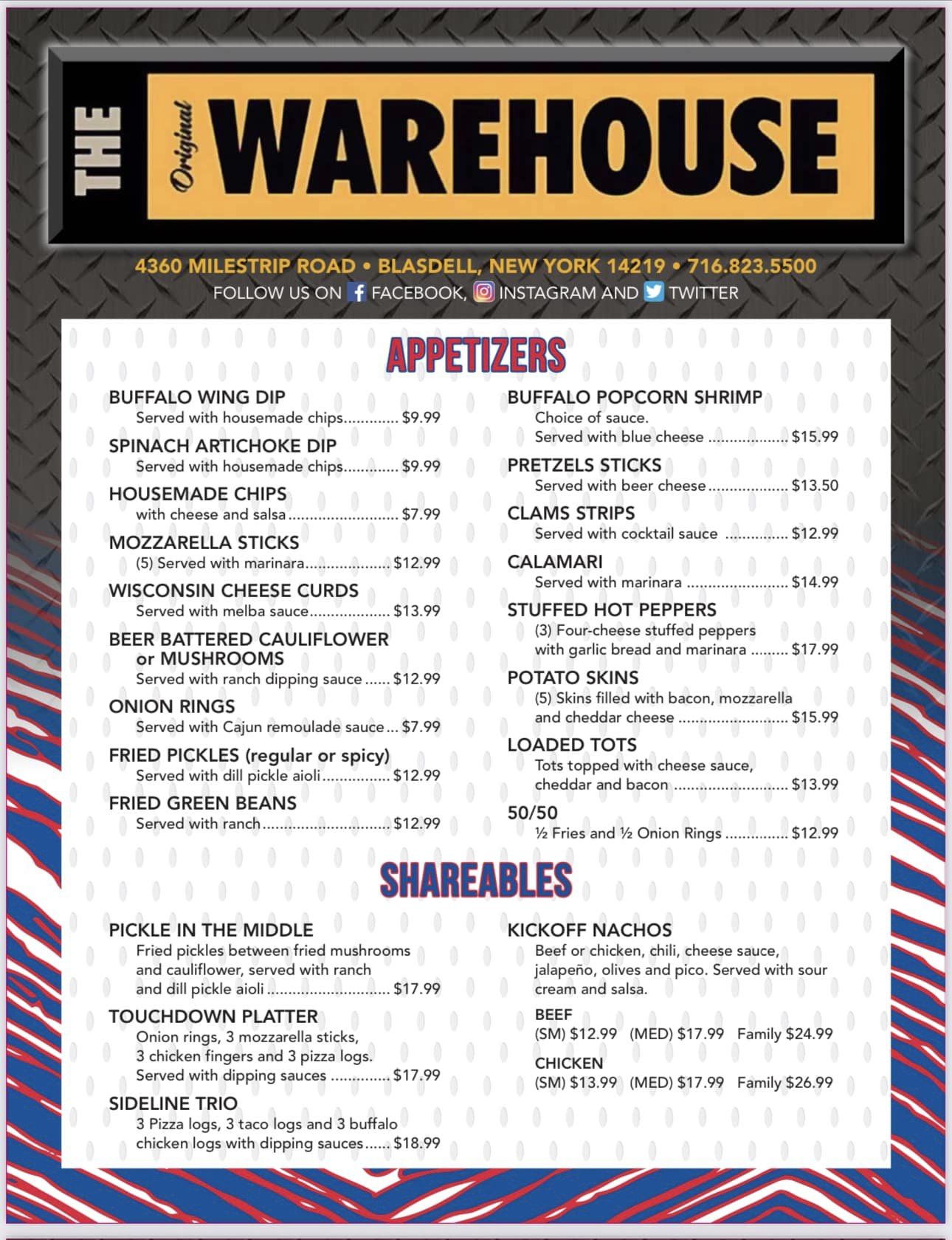 THE Original WAREHOUSE

4360 MILESTRIP ROAD • BLASDELL, NEW YORK 14219 • 716.823.5500
FOLLOW US ON FACEBOOK, INSTAGRAM AND TWITTER

APPETIZERS

BUFFALO WING DIP
Served with housemade chips $9.99

SPINACH ARTICHOKE DIP
Served with housemade chips $9.99

HOUSEMADE CHIPS
with cheese and salsa $7.99

MOZZARELLA STICKS
(5) Served with marinara $12.99

WISCONSIN CHEESE CURDS
Served with melba sauce $13.99

BEER BATTERED CAULIFLOWER or MUSHROOMS
Served with ranch dipping sauce $12.99

ONION RINGS
Served with Cajun remoulade sauce $7.99

FRIED PICKLES (regular or spicy)
Served with dill pickle aioli $12.99

FRIED GREEN BEANS
Served with ranch $12.99

BUFFALO POPCORN SHRIMP
Choice of sauce.
Served with blue cheese $15.99

PRETZELS STICKS
Served with beer cheese $13.50

CLAMS STRIPS
Served with cocktail sauce $12.99

CALAMARI
Served with marinara $14.99

STUFFED HOT PEPPERS
(3) Four-cheese stuffed peppers with garlic bread and marinara $17.99

POTATO SKINS
(5) Skins filled with bacon, mozzarella and cheddar cheese $15.99

LOADED TOTS
Tots topped with cheese sauce, cheddar and bacon $13.99

50/50
½ Fries and ½ Onion Rings $12.99

SHAREABLES

PICKLE IN THE MIDDLE
Fried pickles between fried mushrooms and cauliflower, served with ranch and dill pickle aioli $17.99

TOUCHDOWN PLATTER
Onion rings, 3 mozzarella sticks, 3 chicken fingers and 3 pizza logs. Served with dipping sauces $17.99

SIDELINE TRIO
3 Pizza logs, 3 taco logs and 3 buffalo chicken logs with dipping sauces $18.99

KICKOFF NACHOS
Beef or chicken, chili, cheese sauce, jalapeño, olives and pico. Served with sour cream and salsa.

BEEF
(SM) $12.99 (MED) $17.99 Family $24.99

CHICKEN
(SM) $13.99 (MED) $17.99 Family $26.99